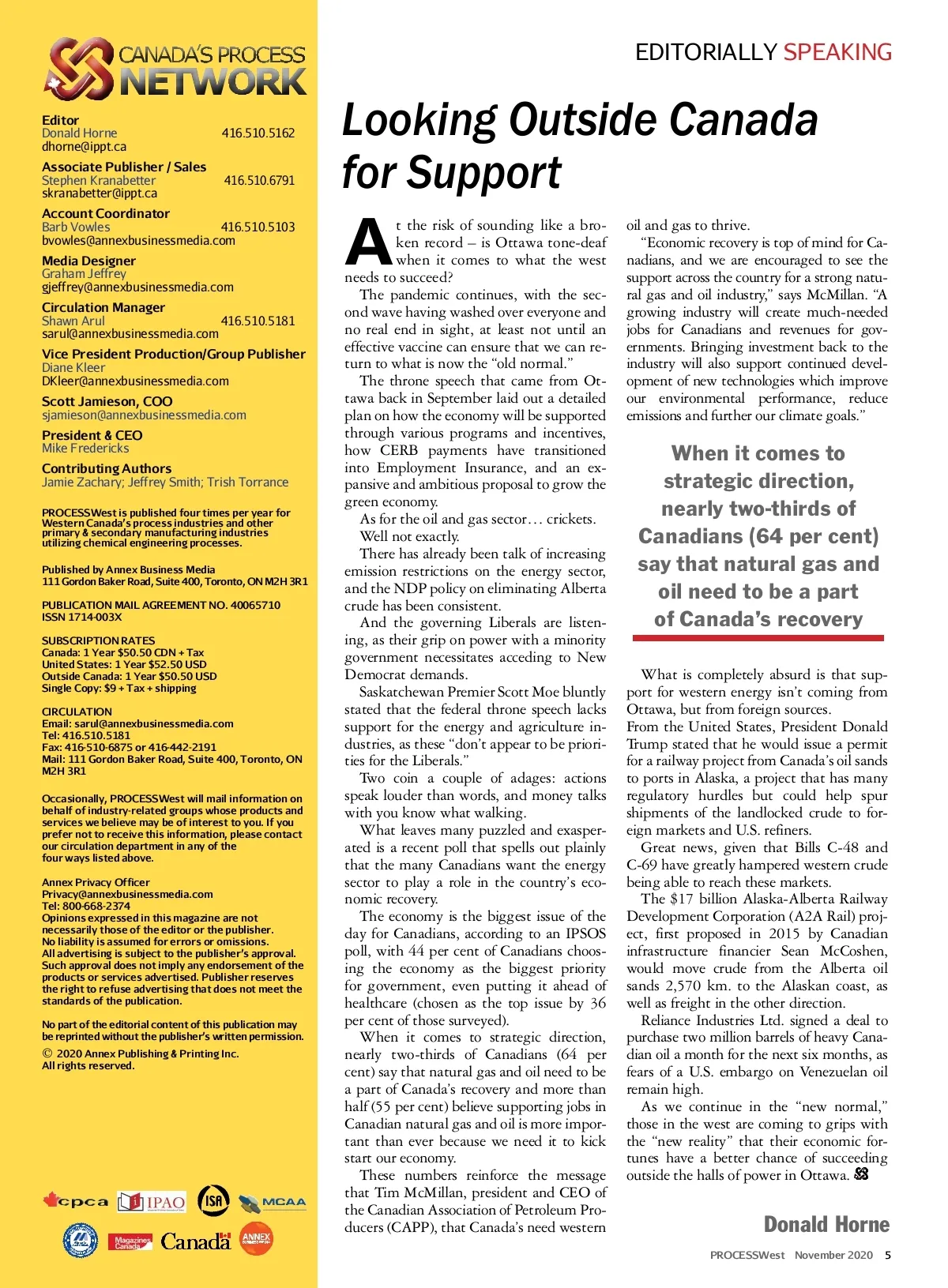 CANADA'S PROCESS NETWORK

Editor
Donald Horne 416.510.5162
dhorne@ippt.ca

Associate Publisher / Sales
Stephen Kranabetter 416.510.6791
skranabetter@ippt.ca

Account Coordinator
Barb Vowles 416.510.5103
bvowles@annexbusinessmedia.com

Media Designer
Graham Jeffrey
gjeffrey@annexbusinessmedia.com

Circulation Manager
Shawn Arul 416.510.5181
sarul@annexbusinessmedia.com

Vice President Production/Group Publisher
Diane Kleer
DKleer@annexbusinessmedia.com

Scott Jamieson, COO
sjamieson@annexbusinessmedia.com

President & CEO
Mike Fredericks

Contributing Authors
Jamie Zachary; Jeffrey Smith; Trish Torrance

PROCESSWest is published four times per year for Western Canada's process industries and other primary & secondary manufacturing industries utilizing chemical engineering processes.

Published by Annex Business Media
111 Gordon Baker Road, Suite 400, Toronto, ON M2H 3R1

PUBLICATION MAIL AGREEMENT NO. 40065710
ISSN 1714-003X

SUBSCRIPTION RATES
Canada: 1 Year $50.50 CDN + Tax
United States: 1 Year $52.50 USD
Outside Canada: 1 Year $50.50 USD
Single Copy: $9 + Tax + shipping

CIRCULATION
Email: sarul@annexbusinessmedia.com
Tel: 416.510.5181
Fax: 416-510-6875 or 416-442-2191
Mail: 111 Gordon Baker Road, Suite 400, Toronto, ON M2H 3R1

Occasionally, PROCESSWest will mail information on behalf of industry-related groups whose products and services we believe may be of interest to you. If you prefer not to receive this information, please contact our circulation department in any of the four ways listed above.

Annex Privacy Officer
Privacy@annexbusinessmedia.com
Tel: 800-668-2374
Opinions expressed in this magazine are not necessarily those of the editor or the publisher.
No liability is assumed for errors or omissions.
All advertising is subject to the publisher's approval. Such approval does not imply any endorsement of the products or services advertised. Publisher reserves the right to refuse advertising that does not meet the standards of the publication.

No part of the editorial content of this publication may be reprinted without the publisher's written permission.
© 2020 Annex Publishing & Printing Inc.
All rights reserved.

cpca IPAO ISA MCAA Magazines Canada Canada ANNEX

EDITORIALLY SPEAKING

Looking Outside Canada for Support

At the risk of sounding like a broken record – is Ottawa tone-deaf when it comes to what the west needs to succeed?

The pandemic continues, with the second wave having washed over everyone and no real end in sight, at least not until an effective vaccine can ensure that we can return to what is now the "old normal."

The throne speech that came from Ottawa back in September laid out a detailed plan on how the economy will be supported through various programs and incentives, how CERB payments have transitioned into Employment Insurance, and an expansive and ambitious proposal to grow the green economy.

As for the oil and gas sector… crickets.

Well not exactly.

There has already been talk of increasing emission restrictions on the energy sector, and the NDP policy on eliminating Alberta crude has been consistent.

And the governing Liberals are listening, as their grip on power with a minority government necessitates acceding to New Democrat demands.

Saskatchewan Premier Scott Moe bluntly stated that the federal throne speech lacks support for the energy and agriculture industries, as these "don't appear to be priorities for the Liberals."

Two coin a couple of adages: actions speak louder than words, and money talks with you know what walking.

What leaves many puzzled and exasperated is a recent poll that spells out plainly that the many Canadians want the energy sector to play a role in the country's economic recovery.

The economy is the biggest issue of the day for Canadians, according to an IPSOS poll, with 44 per cent of Canadians choosing the economy as the biggest priority for government, even putting it ahead of healthcare (chosen as the top issue by 36 per cent of those surveyed).

When it comes to strategic direction, nearly two-thirds of Canadians (64 per cent) say that natural gas and oil need to be a part of Canada's recovery and more than half (55 per cent) believe supporting jobs in Canadian natural gas and oil is more important than ever because we need it to kick start our economy.

These numbers reinforce the message that Tim McMillan, president and CEO of the Canadian Association of Petroleum Producers (CAPP), that Canada's need western oil and gas to thrive.

"Economic recovery is top of mind for Canadians, and we are encouraged to see the support across the country for a strong natural gas and oil industry," says McMillan. "A growing industry will create much-needed jobs for Canadians and revenues for governments. Bringing investment back to the industry will also support continued development of new technologies which improve our environmental performance, reduce emissions and further our climate goals."

When it comes to strategic direction, nearly two-thirds of Canadians (64 per cent) say that natural gas and oil need to be a part of Canada's recovery

What is completely absurd is that support for western energy isn't coming from Ottawa, but from foreign sources.

From the United States, President Donald Trump stated that he would issue a permit for a railway project from Canada's oil sands to ports in Alaska, a project that has many regulatory hurdles but could help spur shipments of the landlocked crude to foreign markets and U.S. refiners.

Great news, given that Bills C-48 and C-69 have greatly hampered western crude being able to reach these markets.

The $17 billion Alaska-Alberta Railway Development Corporation (A2A Rail) project, first proposed in 2015 by Canadian infrastructure financier Sean McCoshen, would move crude from the Alberta oil sands 2,570 km. to the Alaskan coast, as well as freight in the other direction.

Reliance Industries Ltd. signed a deal to purchase two million barrels of heavy Canadian oil a month for the next six months, as fears of a U.S. embargo on Venezuelan oil remain high.

As we continue in the "new normal," those in the west are coming to grips with the "new reality" that their economic fortunes have a better chance of succeeding outside the halls of power in Ottawa.

Donald Horne

PROCESSWest November 2020 5